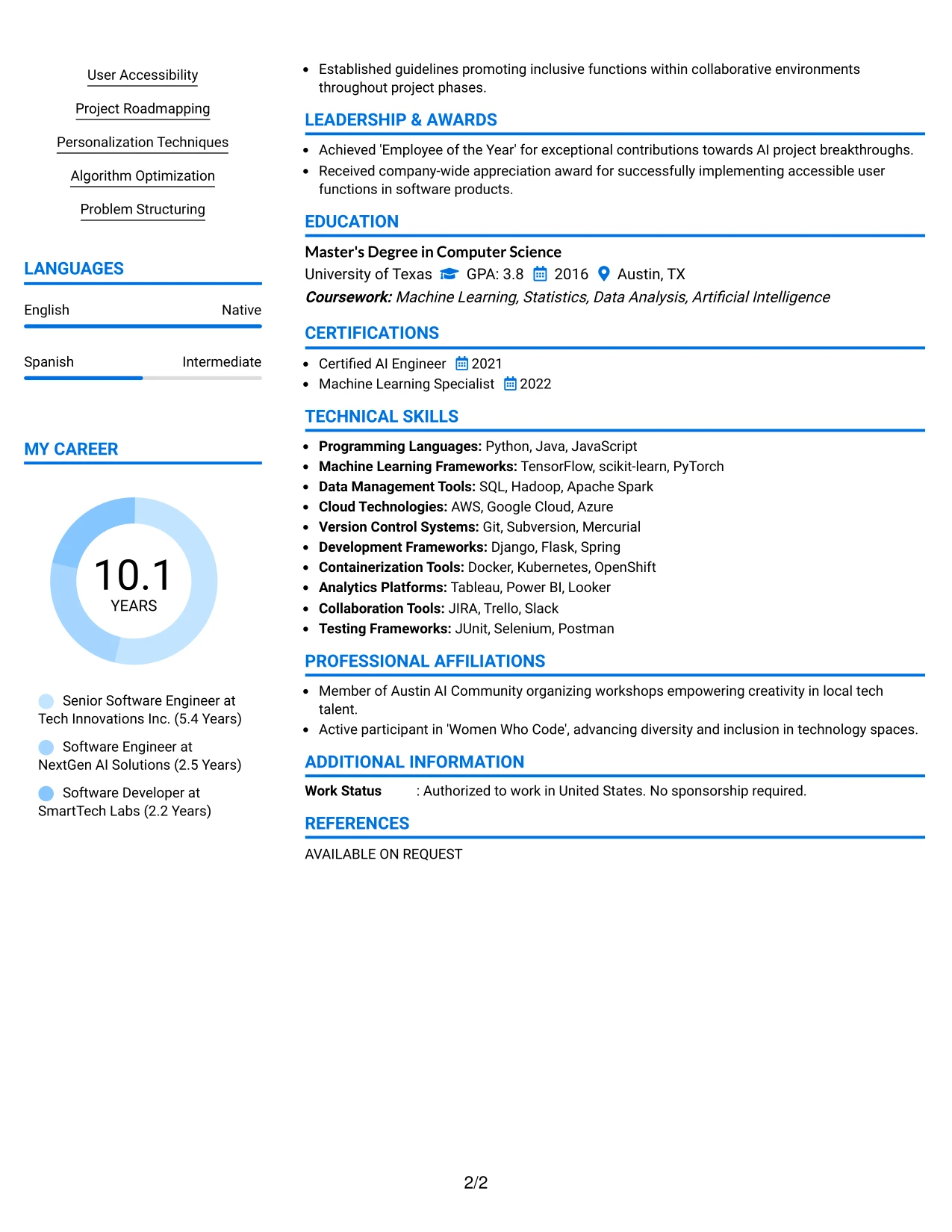 User Accessibility

Project Roadmapping

Personalization Techniques

Algorithm Optimization

Problem Structuring

LANGUAGES

English Native

Spanish Intermediate

MY CAREER

10.1
YEARS

Senior Software Engineer at Tech Innovations Inc. (5.4 Years)

Software Engineer at NextGen AI Solutions (2.5 Years)

Software Developer at SmartTech Labs (2.2 Years)

• Established guidelines promoting inclusive functions within collaborative environments throughout project phases.

LEADERSHIP & AWARDS

• Achieved 'Employee of the Year' for exceptional contributions towards AI project breakthroughs.
• Received company-wide appreciation award for successfully implementing accessible user functions in software products.

EDUCATION

Master's Degree in Computer Science
University of Texas GPA: 3.8 2016 Austin, TX
Coursework: Machine Learning, Statistics, Data Analysis, Artificial Intelligence

CERTIFICATIONS

• Certified AI Engineer 2021
• Machine Learning Specialist 2022

TECHNICAL SKILLS

• Programming Languages: Python, Java, JavaScript
• Machine Learning Frameworks: TensorFlow, scikit-learn, PyTorch
• Data Management Tools: SQL, Hadoop, Apache Spark
• Cloud Technologies: AWS, Google Cloud, Azure
• Version Control Systems: Git, Subversion, Mercurial
• Development Frameworks: Django, Flask, Spring
• Containerization Tools: Docker, Kubernetes, OpenShift
• Analytics Platforms: Tableau, Power BI, Looker
• Collaboration Tools: JIRA, Trello, Slack
• Testing Frameworks: JUnit, Selenium, Postman

PROFESSIONAL AFFILIATIONS

• Member of Austin AI Community organizing workshops empowering creativity in local tech talent.
• Active participant in 'Women Who Code', advancing diversity and inclusion in technology spaces.

ADDITIONAL INFORMATION

Work Status : Authorized to work in United States. No sponsorship required.

REFERENCES

AVAILABLE ON REQUEST

2/2